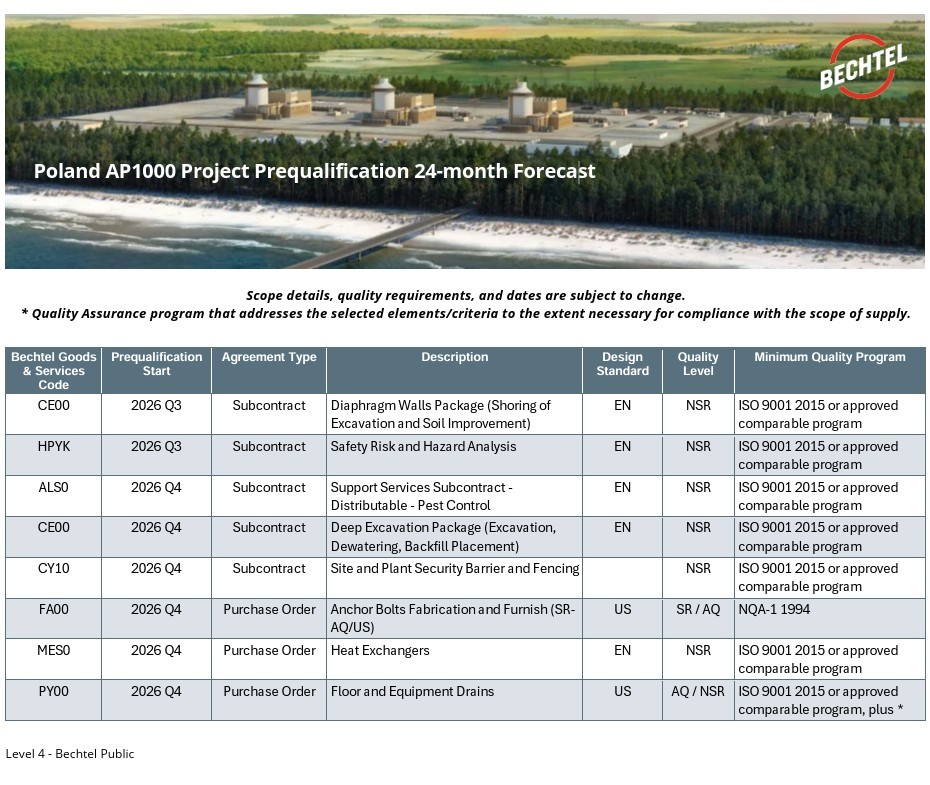 BECHTEL

Poland AP1000 Project Prequalification 24-month Forecast

Scope details, quality requirements, and dates are subject to change.
* Quality Assurance program that addresses the selected elements/criteria to the extent necessary for compliance with the scope of supply.

| Bechtel Goods & Services Code | Prequalification Start | Agreement Type | Description | Design Standard | Quality Level | Minimum Quality Program |
|---|---|---|---|---|---|---|
| CE00 | 2026 Q3 | Subcontract | Diaphragm Walls Package (Shoring of Excavation and Soil Improvement) | EN | NSR | ISO 9001 2015 or approved comparable program |
| HPYK | 2026 Q3 | Subcontract | Safety Risk and Hazard Analysis | EN | NSR | ISO 9001 2015 or approved comparable program |
| ALS0 | 2026 Q4 | Subcontract | Support Services Subcontract - Distributable - Pest Control | EN | NSR | ISO 9001 2015 or approved comparable program |
| CE00 | 2026 Q4 | Subcontract | Deep Excavation Package (Excavation, Dewatering, Backfill Placement) | EN | NSR | ISO 9001 2015 or approved comparable program |
| CY10 | 2026 Q4 | Subcontract | Site and Plant Security Barrier and Fencing | | NSR | ISO 9001 2015 or approved comparable program |
| FA00 | 2026 Q4 | Purchase Order | Anchor Bolts Fabrication and Furnish (SR-AQ/US) | US | SR / AQ | NQA-1 1994 |
| MES0 | 2026 Q4 | Purchase Order | Heat Exchangers | EN | NSR | ISO 9001 2015 or approved comparable program |
| PY00 | 2026 Q4 | Purchase Order | Floor and Equipment Drains | US | AQ / NSR | ISO 9001 2015 or approved comparable program, plus * |

Level 4 - Bechtel Public